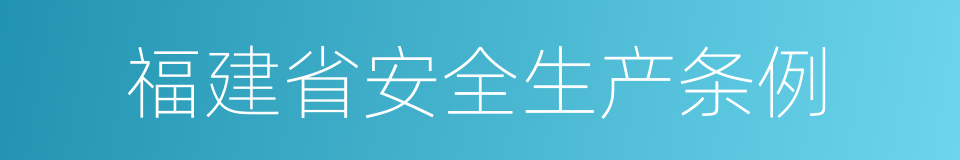 福建省安全生产条例